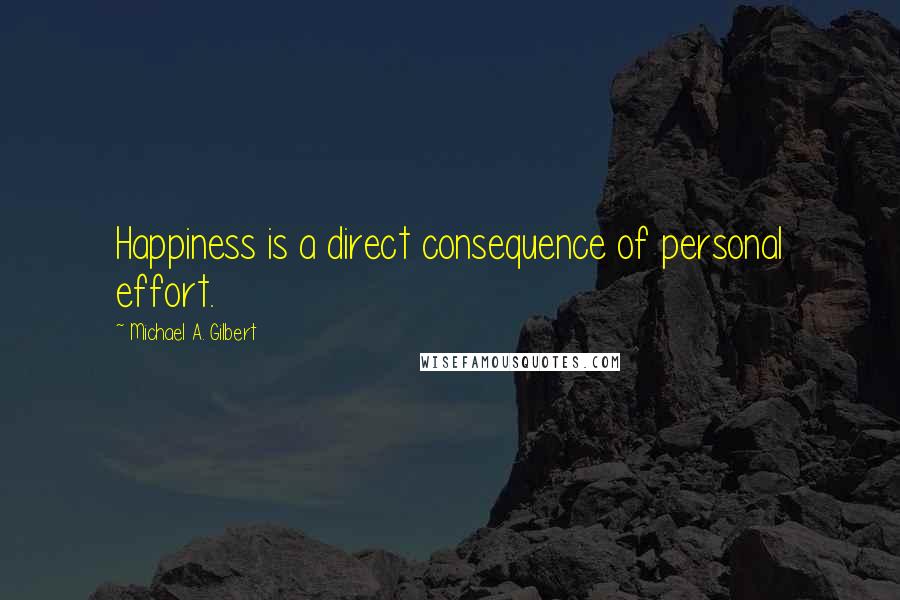 Happiness is a direct consequence of personal effort.

~ Michael A. Gilbert

WISEFAMOUSQUOTES.COM